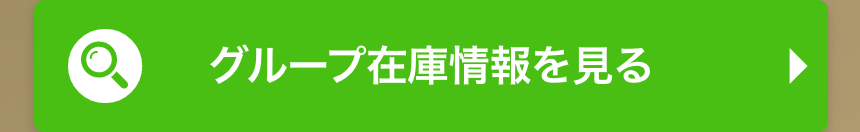 グループ在庫情報を見る